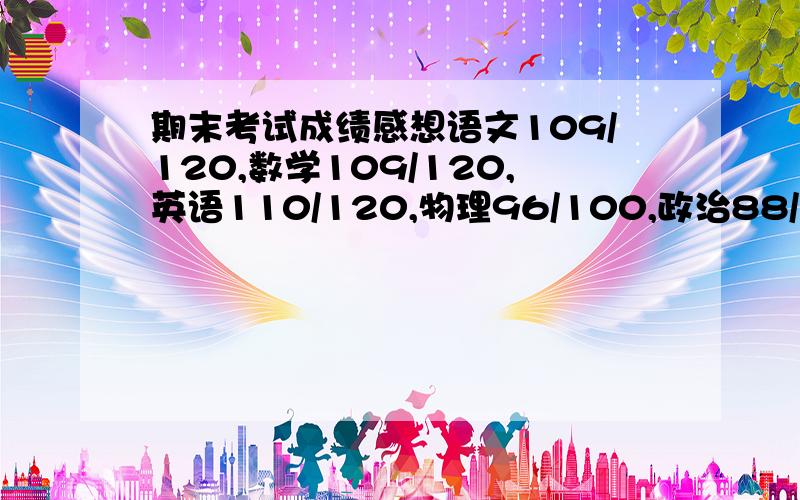 期末考试成绩感想语文109/120,数学109/120,英语110/120,物理96/100,政治88/